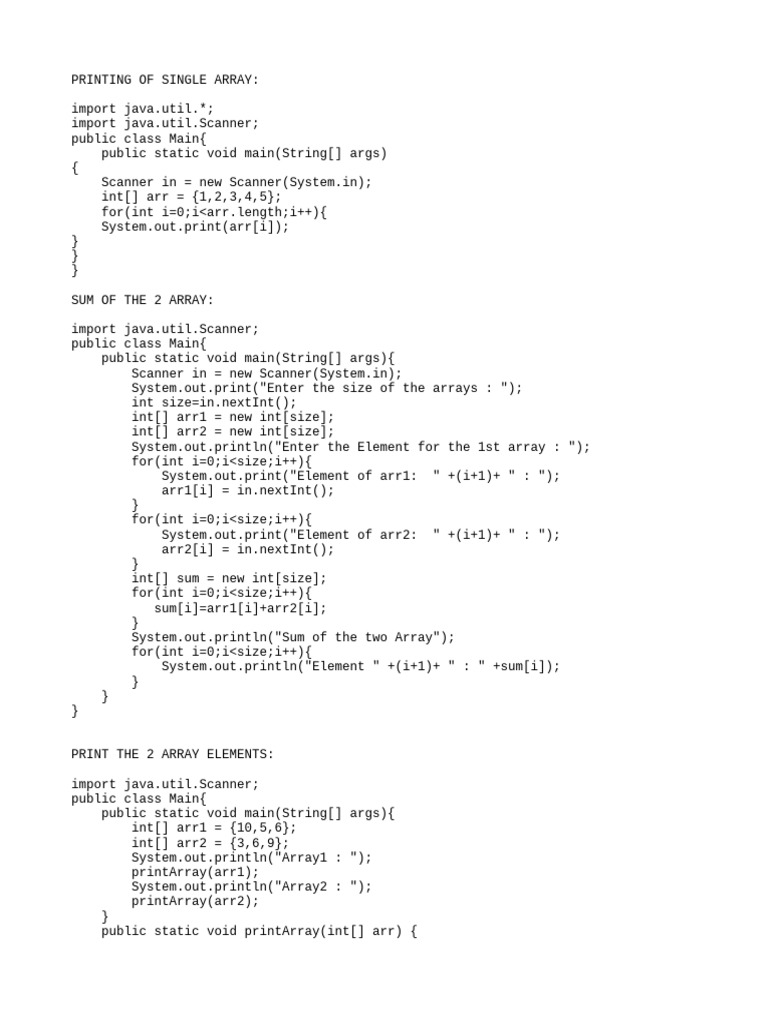 PRINTING OF SINGLE ARRAY:

import java.util.*;
import java.util.Scanner;
public class Main{
    public static void main(String[] args)
{
    Scanner in = new Scanner(System.in);
    int[] arr = {1,2,3,4,5};
    for(int i=0;i<arr.length;i++){
    System.out.print(arr[i]);
}
}
}

SUM OF THE 2 ARRAY:

import java.util.Scanner;
public class Main{
    public static void main(String[] args){
        Scanner in = new Scanner(System.in);
        System.out.print("Enter the size of the arrays : ");
        int size=in.nextInt();
        int[] arr1 = new int[size];
        int[] arr2 = new int[size];
        System.out.println("Enter the Element for the 1st array : ");
        for(int i=0;i<size;i++){
            System.out.print("Element of arr1:  " +(i+1)+ " : ");
            arr1[i] = in.nextInt();
        }
        for(int i=0;i<size;i++){
            System.out.print("Element of arr2:  " +(i+1)+ " : ");
            arr2[i] = in.nextInt();
        }
        int[] sum = new int[size];
        for(int i=0;i<size;i++){
           sum[i]=arr1[i]+arr2[i];
        }
        System.out.println("Sum of the two Array");
        for(int i=0;i<size;i++){
            System.out.println("Element " +(i+1)+ " : " +sum[i]);
        }
    }
}

PRINT THE 2 ARRAY ELEMENTS:

import java.util.Scanner;
public class Main{
    public static void main(String[] args){
        int[] arr1 = {10,5,6};
        int[] arr2 = {3,6,9};
        System.out.println("Array1 : ");
        printArray(arr1);
        System.out.println("Array2 : ");
        printArray(arr2);
    }
    public static void printArray(int[] arr) {